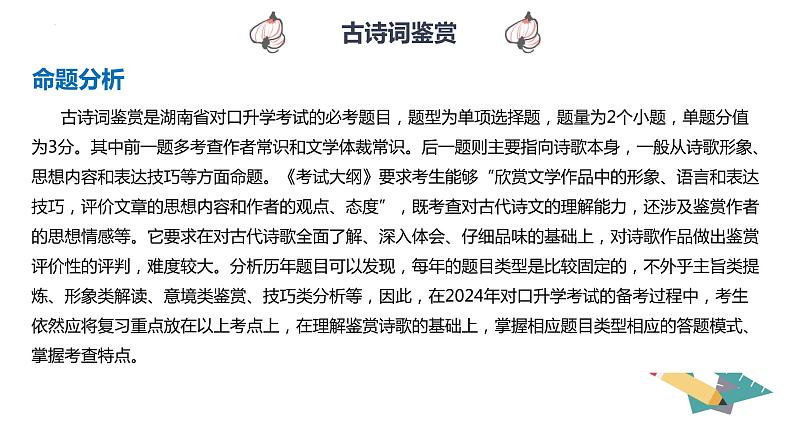 古诗词鉴赏

命题分析

古诗词鉴赏是湖南省对口升学考试的必考题目，题型为单项选择题，题量为2个小题，单题分值为3分。其中前一题多考查作者常识和文学体裁常识。后一题则主要指向诗歌本身，一般从诗歌形象、思想内容和表达技巧等方面命题。《考试大纲》要求考生能够“欣赏文学作品中的形象、语言和表达技巧，评价文章的思想内容和作者的观点、态度”，既考查对古代诗文的理解能力，还涉及鉴赏作者的思想情感等。它要求在对古代诗歌全面了解、深入体会、仔细品味的基础上，对诗歌作品做出鉴赏评价性的评判，难度较大。分析历年题目可以发现，每年的题目类型是比较固定的，不外乎主旨类提炼、形象类解读、意境类鉴赏、技巧类分析等，因此，在2024年对口升学考试的备考过程中，考生依然应将复习重点放在以上考点上，在理解鉴赏诗歌的基础上，掌握相应题目类型相应的答题模式、掌握考查特点。